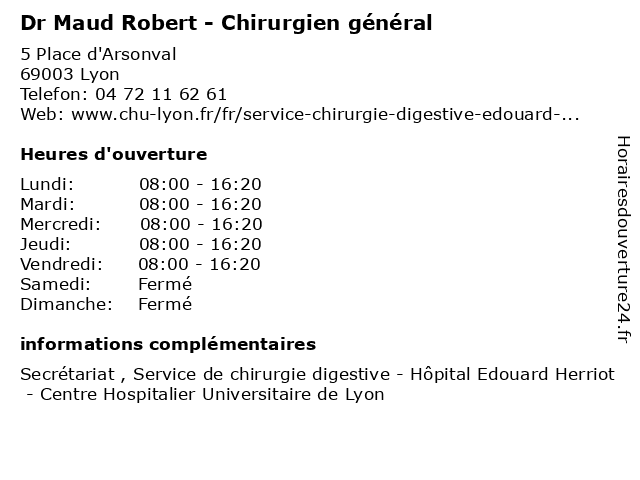 Dr Maud Robert - Chirurgien général

5 Place d'Arsonval
69003 Lyon
Telefon: 04 72 11 62 61
Web: www.chu-lyon.fr/fr/service-chirurgie-digestive-edouard-...

Heures d'ouverture

Lundi: 08:00 - 16:20
Mardi: 08:00 - 16:20
Mercredi: 08:00 - 16:20
Jeudi: 08:00 - 16:20
Vendredi: 08:00 - 16:20
Samedi: Fermé
Dimanche: Fermé

informations complémentaires

Secrétariat , Service de chirurgie digestive - Hôpital Edouard Herriot - Centre Hospitalier Universitaire de Lyon

Horairesdouverture24.fr